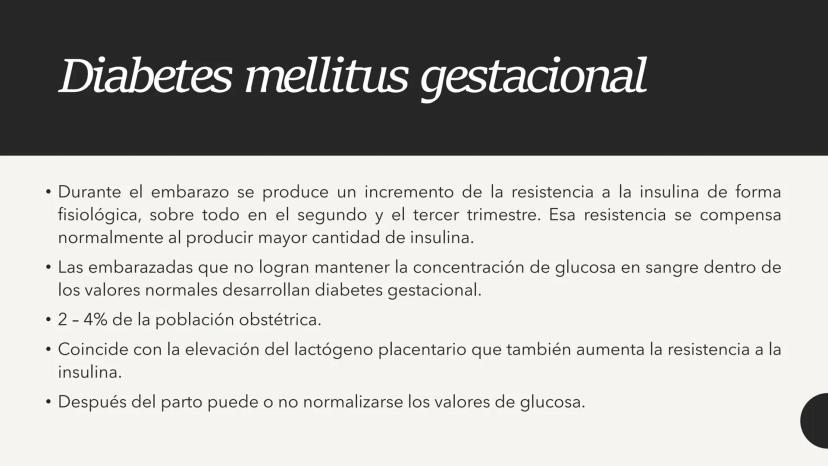 Diabetes mellitus gestacional

• Durante el embarazo se produce un incremento de la resistencia a la insulina de forma fisiológica, sobre todo en el segundo y el tercer trimestre. Esa resistencia se compensa normalmente al producir mayor cantidad de insulina.

• Las embarazadas que no logran mantener la concentración de glucosa en sangre dentro de los valores normales desarrollan diabetes gestacional.

• 2 – 4% de la población obstétrica.

• Coincide con la elevación del lactógeno placentario que también aumenta la resistencia a la insulina.

• Después del parto puede o no normalizarse los valores de glucosa.